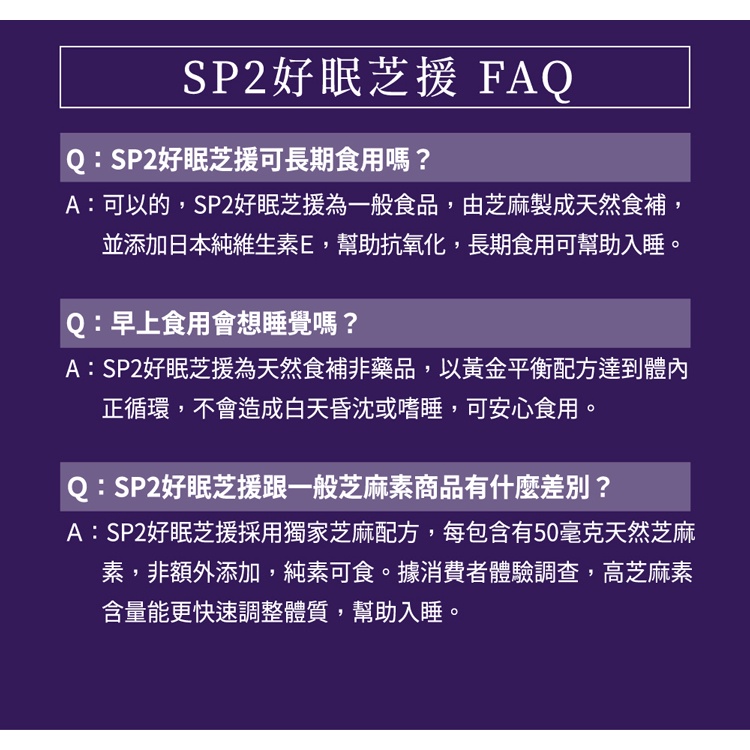 SP2好眠芝援 FAQ

Q：SP2好眠芝援可長期食用嗎？

A：可以的，SP2好眠芝援為一般食品，由芝麻製成天然食補，並添加日本純維生素E，幫助抗氧化，長期食用可幫助入睡。

Q：早上食用會想睡覺嗎？

A：SP2好眠芝援為天然食補非藥品，以黃金平衡配方達到體內正循環，不會造成白天昏沈或嗜睡，可安心食用。

Q：SP2好眠芝援跟一般芝麻素商品有什麼差別？

A：SP2好眠芝援採用獨家芝麻配方，每包含有50毫克天然芝麻素，非額外添加，純素可食。據消費者體驗調查，高芝麻素含量能更快速調整體質，幫助入睡。